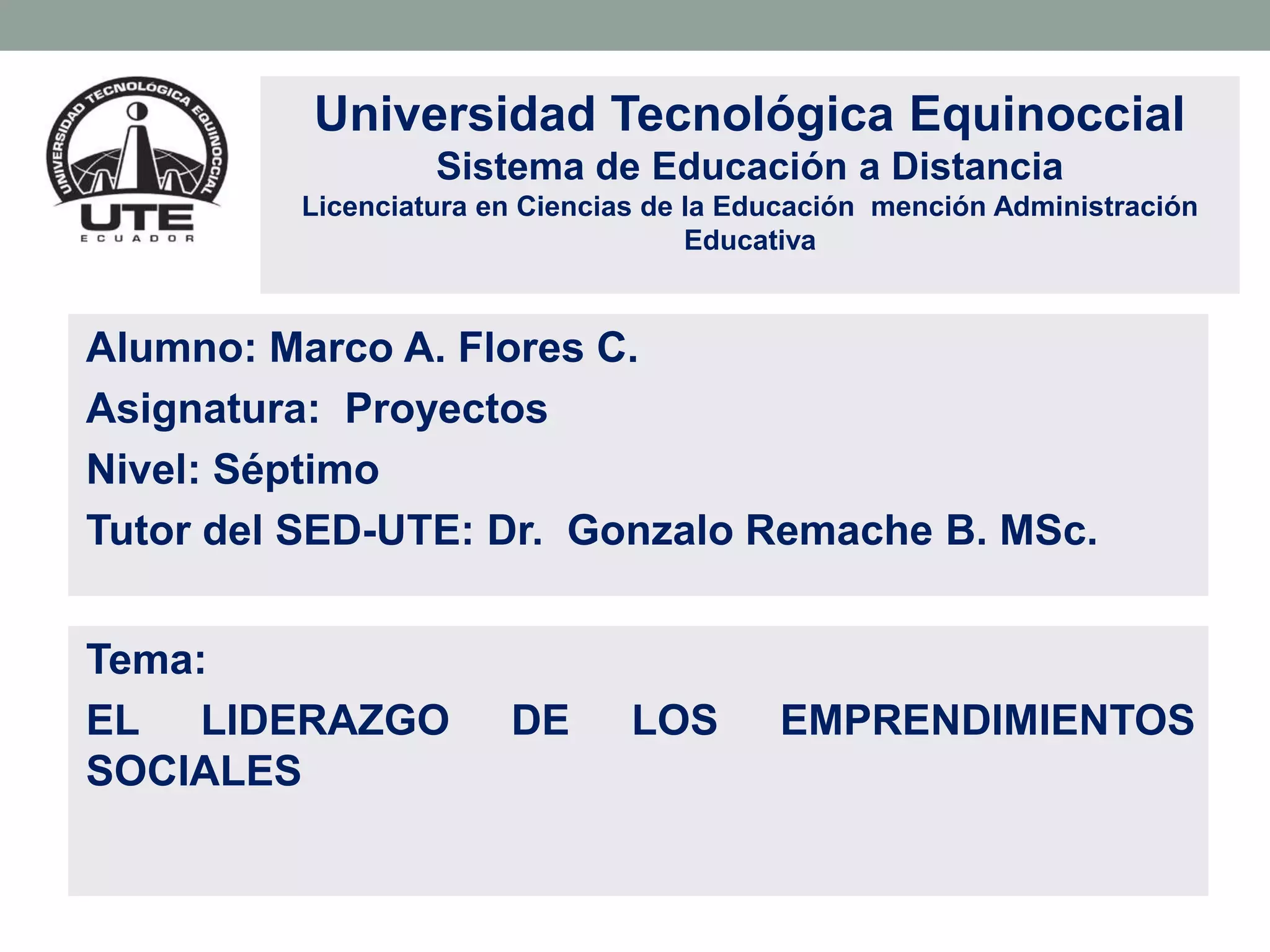 UNIVERSIDAD TECNOLÓGICA EQUINOCCIAL
UTE
ECUADOR

Universidad Tecnológica Equinoccial
Sistema de Educación a Distancia
Licenciatura en Ciencias de la Educación mención Administración Educativa

Alumno: Marco A. Flores C.
Asignatura: Proyectos
Nivel: Séptimo
Tutor del SED-UTE: Dr. Gonzalo Remache B. MSc.

Tema:
EL LIDERAZGO DE LOS EMPRENDIMIENTOS SOCIALES